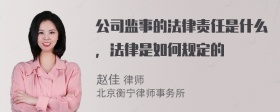 公司监事的法律责任是什么，法律是如何规定的

赵佳 律师
北京衡宁律师事务所